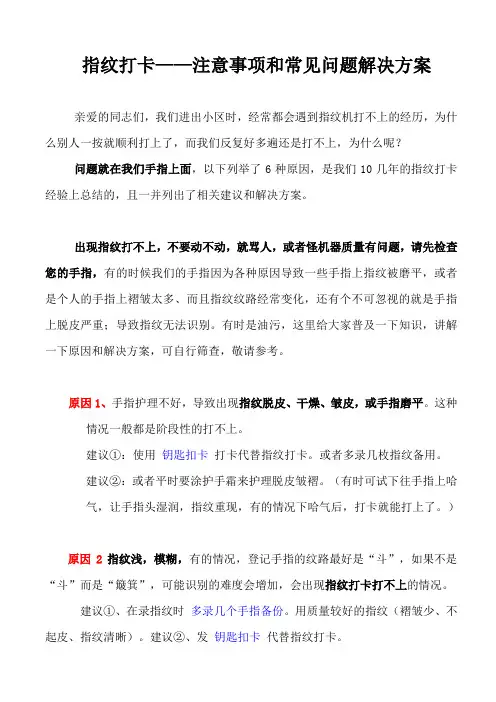 指纹打卡——注意事项和常见问题解决方案

亲爱的同志们，我们进出小区时，经常都会遇到指纹机打不上的经历，为什么别人一按就顺利打上了，而我们反复好多遍还是打不上，为什么呢？

问题就在我们手指上面，以下列举了 6 种原因，是我们 10 几年的指纹打卡经验上总结的，且一并列出了相关建议和解决方案。

出现指纹打不上，不要动不动，就骂人，或者怪机器质量有问题，请先检查您的手指，有的时候我们的手指因为各种原因导致一些手指上指纹被磨平，或者是个人的手指上褶皱太多、而且指纹纹路经常变化，还有个不可忽视的就是手指上脱皮严重；导致指纹无法识别。有时是油污，这里给大家普及一下知识，讲解一下原因和解决方案，可自行筛查，敬请参考。

原因 1、手指护理不好，导致出现指纹脱皮、干燥、皱皮，或手指磨平。这种情况一般都是阶段性的打不上。

建议①：使用 钥匙扣卡 打卡代替指纹打卡。或者多录几枚指纹备用。

建议②：或者平时要涂护手霜来护理脱皮皱褶。（有时可试下往手指上哈气，让手指头湿润，指纹重现，有的情况下哈气后，打卡就能打上了。）

原因 2 指纹浅，模糊，有的情况，登记手指的纹路最好是“斗”，如果不是“斗”而是“簸箕”，可能识别的难度会增加，会出现指纹打卡打不上的情况。

建议①、在录指纹时 多录几个手指备份。用质量较好的指纹（褶皱少、不起皮、指纹清晰）。建议②、发 钥匙扣卡 代替指纹打卡。